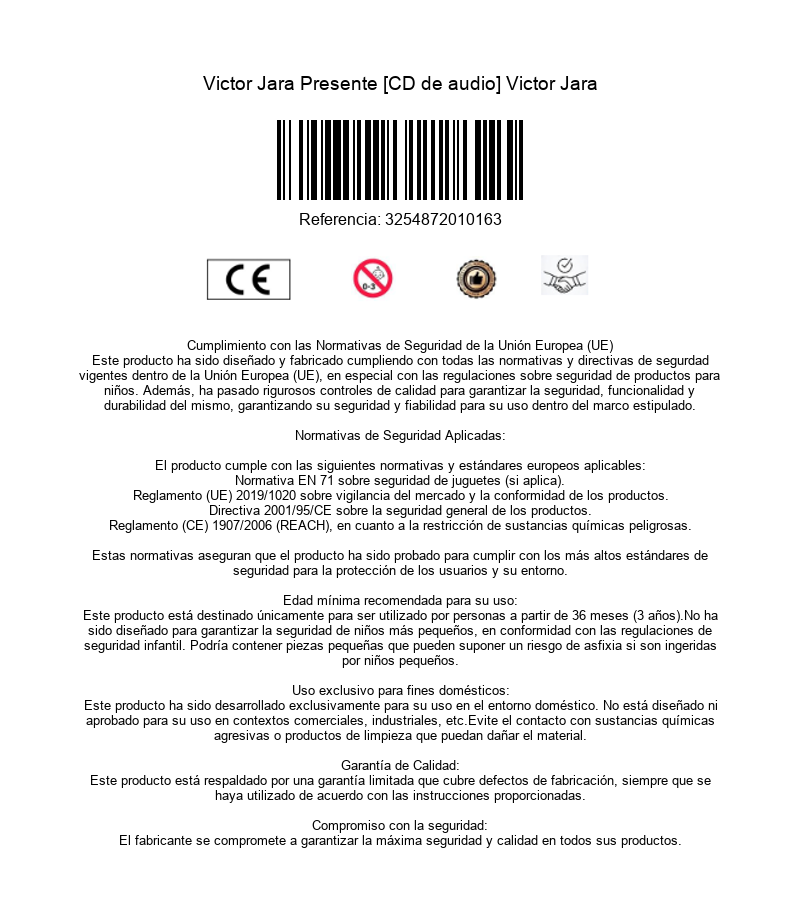 Victor Jara Presente [CD de audio] Victor Jara

Referencia: 3254872010163

CE

0-3

Cumplimiento con las Normativas de Seguridad de la Unión Europea (UE)
Este producto ha sido diseñado y fabricado cumpliendo con todas las normativas y directivas de segurdad vigentes dentro de la Unión Europea (UE), en especial con las regulaciones sobre seguridad de productos para niños. Además, ha pasado rigurosos controles de calidad para garantizar la seguridad, funcionalidad y durabilidad del mismo, garantizando su seguridad y fiabilidad para su uso dentro del marco estipulado.

Normativas de Seguridad Aplicadas:

El producto cumple con las siguientes normativas y estándares europeos aplicables:
Normativa EN 71 sobre seguridad de juguetes (si aplica).
Reglamento (UE) 2019/1020 sobre vigilancia del mercado y la conformidad de los productos.
Directiva 2001/95/CE sobre la seguridad general de los productos.
Reglamento (CE) 1907/2006 (REACH), en cuanto a la restricción de sustancias químicas peligrosas.

Estas normativas aseguran que el producto ha sido probado para cumplir con los más altos estándares de seguridad para la protección de los usuarios y su entorno.

Edad mínima recomendada para su uso:
Este producto está destinado únicamente para ser utilizado por personas a partir de 36 meses (3 años).No ha sido diseñado para garantizar la seguridad de niños más pequeños, en conformidad con las regulaciones de seguridad infantil. Podría contener piezas pequeñas que pueden suponer un riesgo de asfixia si son ingeridas por niños pequeños.

Uso exclusivo para fines domésticos:
Este producto ha sido desarrollado exclusivamente para su uso en el entorno doméstico. No está diseñado ni aprobado para su uso en contextos comerciales, industriales, etc.Evite el contacto con sustancias químicas agresivas o productos de limpieza que puedan dañar el material.

Garantía de Calidad:
Este producto está respaldado por una garantía limitada que cubre defectos de fabricación, siempre que se haya utilizado de acuerdo con las instrucciones proporcionadas.

Compromiso con la seguridad:
El fabricante se compromete a garantizar la máxima seguridad y calidad en todos sus productos.